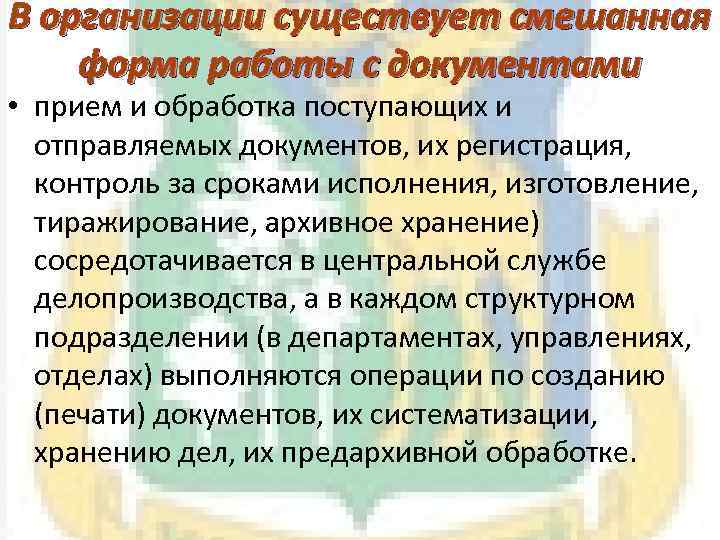 В организации существует смешанная форма работы с документами

• прием и обработка поступающих и отправляемых документов, их регистрация, контроль за сроками исполнения, изготовление, тиражирование, архивное хранение) сосредотачивается в центральной службе делопроизводства, а в каждом структурном подразделении (в департаментах, управлениях, отделах) выполняются операции по созданию (печати) документов, их систематизации, хранению дел, их предархивной обработке.